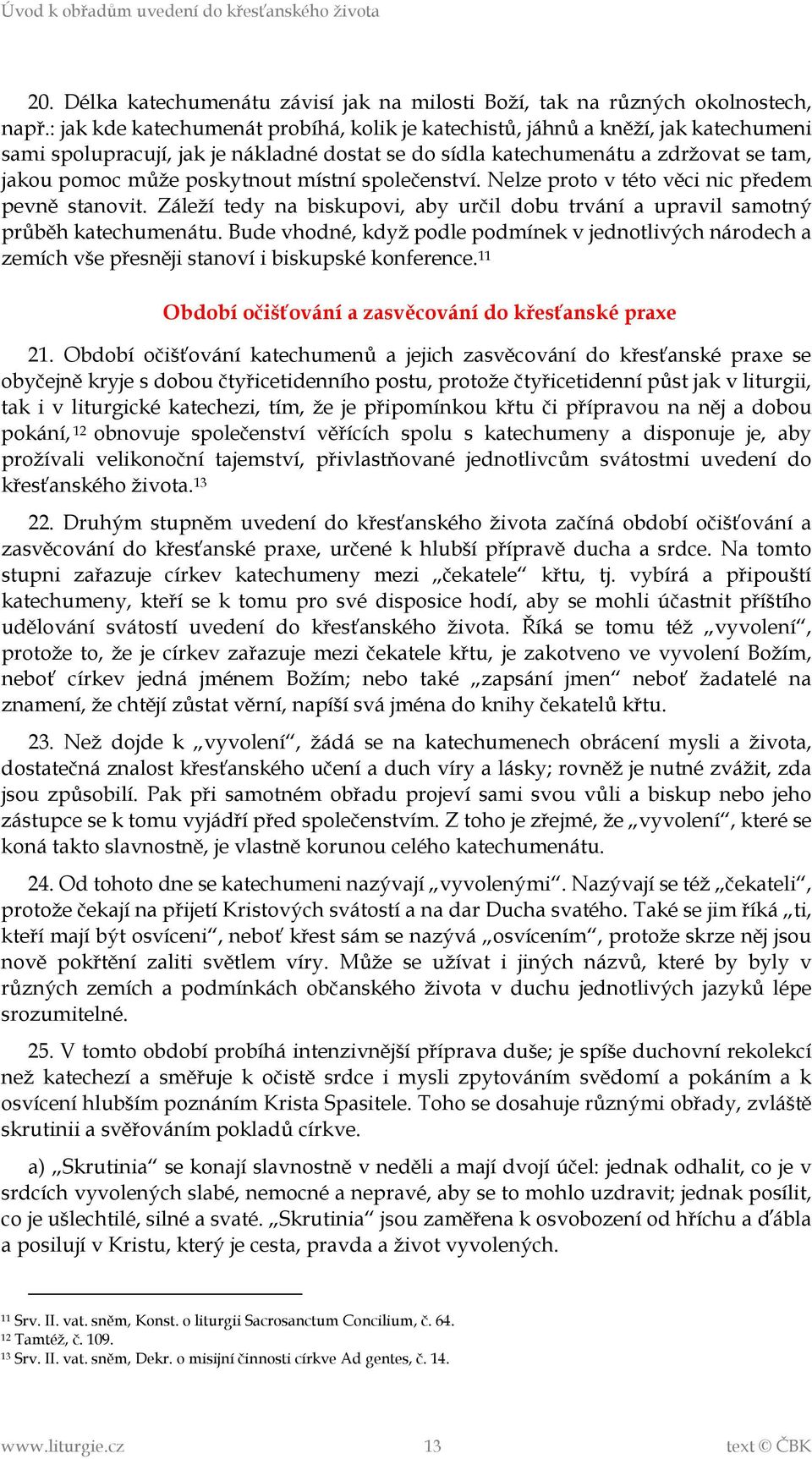 Úvod k obřadům uvedení do křesťanského života

20. Délka katechumenátu závisí jak na milosti Boží, tak na různých okolnostech, např.: jak kde katechumenát probíhá, kolik je katechistů, jáhnů a kněží, jak katechumeni sami spolupracují, jak je nákladné dostat se do sídla katechumenátu a zdržovat se tam, jakou pomoc může poskytnout místní společenství. Nelze proto v této věci nic předem pevně stanovit. Záleží tedy na biskupovi, aby určil dobu trvání a upravil samotný průběh katechumenátu. Bude vhodné, když podle podmínek v jednotlivých národech a zemích vše přesněji stanoví i biskupské konference.$^{11}$

Období očišťování a zasvěcování do křesťanské praxe

21. Období očišťování katechumenů a jejich zasvěcování do křesťanské praxe se obyčejně kryje s dobou čtyřicetidenního postu, protože čtyřicetidenní půst jak v liturgii, tak i v liturgické katechezi, tím, že je připomínkou křtu či přípravou na něj a dobou pokání,$^{12}$ obnovuje společenství věřících spolu s katechumeny a disponuje je, aby prožívali velikonoční tajemství, přivlastňované jednotlivcům svátostmi uvedení do křesťanského života.$^{13}$

22. Druhým stupněm uvedení do křesťanského života začíná období očišťování a zasvěcování do křesťanské praxe, určené k hlubší přípravě ducha a srdce. Na tomto stupni zařazuje církev katechumeny mezi „čekatele“ křtu, tj. vybírá a připouští katechumeny, kteří se k tomu pro své disposice hodí, aby se mohli účastnit příštího udělování svátostí uvedení do křesťanského života. Říká se tomu též „vyvolení“, protože to, že je církev zařazuje mezi čekatele křtu, je zakotveno ve vyvolení Božím, neboť církev jedná jménem Božím; nebo také „zapsání jmen“ neboť žadatelé na znamení, že chtějí zůstat věrní, napíší svá jména do knihy čekatelů křtu.

23. Než dojde k „vyvolení“, žádá se na katechumenech obrácení mysli a života, dostatečná znalost křesťanského učení a duch víry a lásky; rovněž je nutné zvážit, zda jsou způsobilí. Pak při samotném obřadu projeví sami svou vůli a biskup nebo jeho zástupce se k tomu vyjádří před společenstvím. Z toho je zřejmé, že „vyvolení“, které se koná takto slavnostně, je vlastně korunou celého katechumenátu.

24. Od tohoto dne se katechumeni nazývají „vyvolenými“. Nazývají se též „čekateli“, protože čekají na přijetí Kristových svátostí a na dar Ducha svatého. Také se jim říká „ti, kteří mají být osvíceni“, neboť křest sám se nazývá „osvícením“, protože skrze něj jsou nově pokřtění zaliti světlem víry. Může se užívat i jiných názvů, které by byly v různých zemích a podmínkách občanského života v duchu jednotlivých jazyků lépe srozumitelné.

25. V tomto období probíhá intenzivnější příprava duše; je spíše duchovní rekolekcí než katechezí a směřuje k očistě srdce i mysli zpytováním svědomí a pokáním a k osvícení hlubším poznáním Krista Spasitele. Toho se dosahuje různými obřady, zvláště skrutinii a svěřováním pokladů církve.

a) „Skrutinia“ se konají slavnostně v neděli a mají dvojí účel: jednak odhalit, co je v srdcích vyvolených slabé, nemocné a nepravé, aby se to mohlo uzdravit; jednak posílit, co je ušlechtilé, silné a svaté. „Skrutinia“ jsou zaměřena k osvobození od hříchu a ďábla a posilují v Kristu, který je cesta, pravda a život vyvolených.

$^{11}$ Srv. II. vat. sněm, Konst. o liturgii Sacrosanctum Concilium, č. 64.
$^{12}$ Tamtéž, č. 109.
$^{13}$ Srv. II. vat. sněm, Dekr. o misijní činnosti církve Ad gentes, č. 14.

www.liturgie.cz 13 text © ČBK